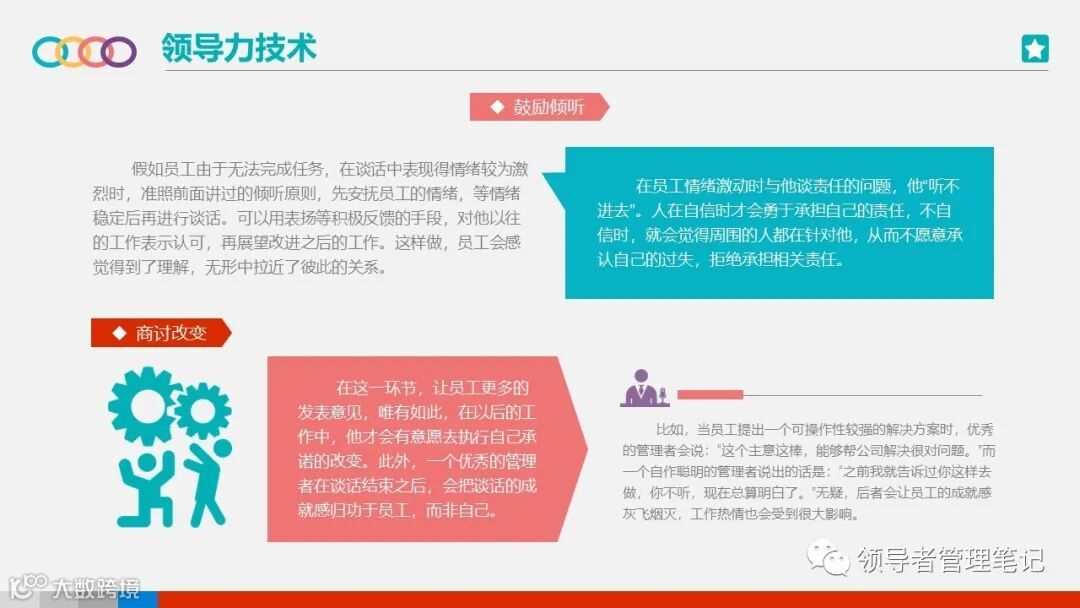 领导力技术

◆ 鼓励倾听

假如员工由于无法完成任务，在谈话中表现得情绪较为激烈时，准照前面讲过的倾听原则，先安抚员工的情绪，等情绪稳定后再进行谈话。可以用表扬等积极反馈的手段，对他以往的工作表示认可，再展望改进之后的工作。这样做，员工会感觉得到了理解，无形中拉近了彼此的关系。

在员工情绪激动时与他谈责任的问题，他“听不进去”。人在自信时才会勇于承担自己的责任，不自信时，就会觉得周围的人都在针对他，从而不愿意承认自己的过失，拒绝承担相关责任。

◆ 商讨改变

在这一环节，让员工更多的发表意见，唯有如此，在以后的工作中，他才会有意愿去执行自己承诺的改变。此外，一个优秀的管理者在谈话结束之后，会把谈话的成就感归功于员工，而非自己。

比如，当员工提出一个可操作性较强的解决方案时，优秀的管理者会说：“这个主意这棒，能够帮公司解决很对问题。”而一个自作聪明的管理者说出的话是：“之前我就告诉过你这样去做，你不听，现在总算明白了。”无疑，后者会让员工的成就感灰飞烟灭，工作热情也会受到很大影响。

领导者管理笔记

大数跨境